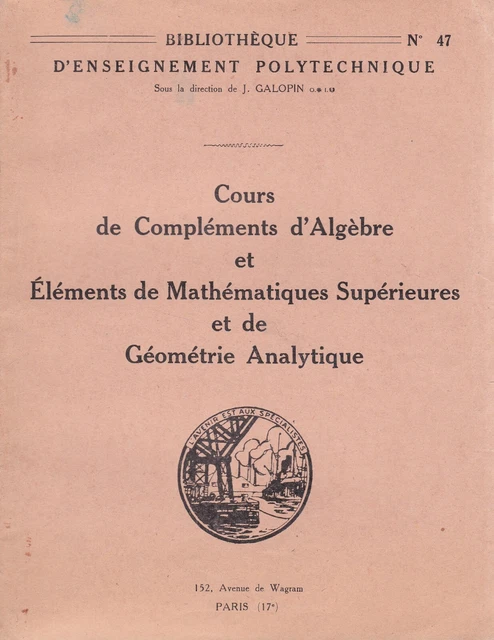 BIBLIOTHÈQUE N° 47
D'ENSEIGNEMENT POLYTECHNIQUE
Sous la direction de J. GALOPIN O. I.

Cours
de Compléments d'Algèbre
et
Éléments de Mathématiques Supérieures
et de
Géométrie Analytique

L'AVENIR EST AUX SPÉCIALISTES

152, Avenue de Wagram
PARIS (17e)